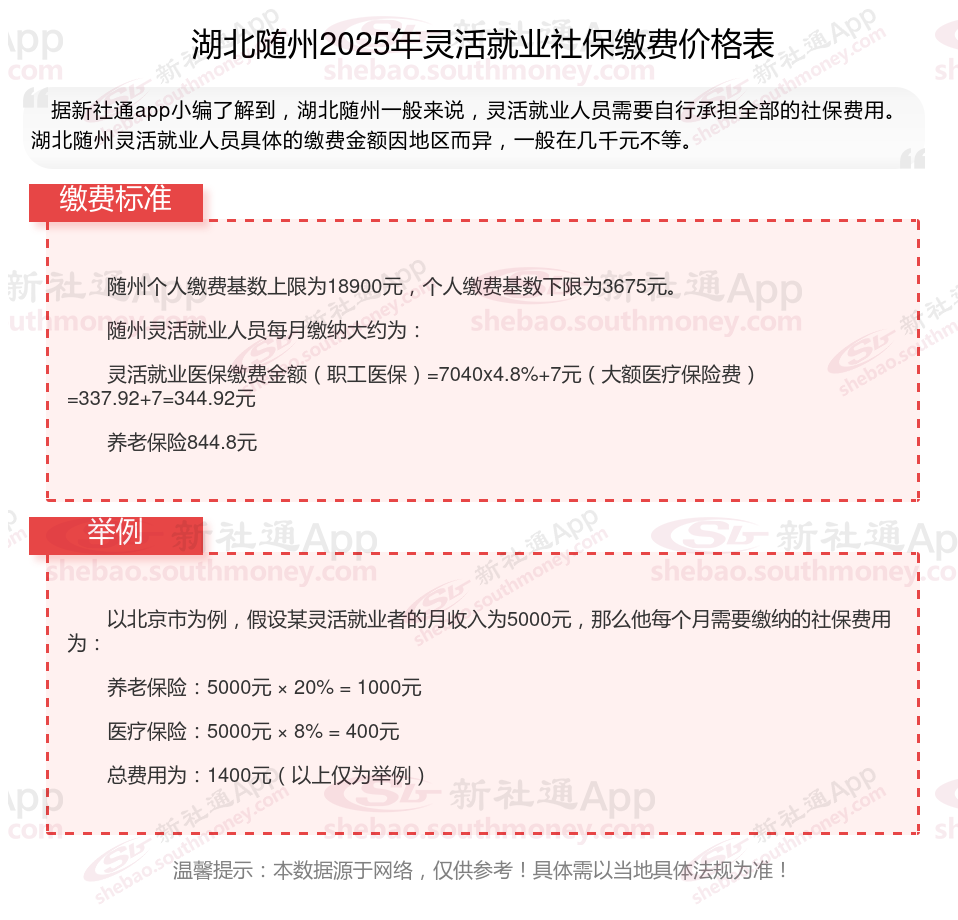 湖北随州2025年灵活就业社保缴费价格表

据新社通app小编了解到，湖北随州一般来说，灵活就业人员需要自行承担全部的社保费用。湖北随州灵活就业人员具体的缴费金额因地区而异，一般在几千元不等。

缴费标准

随州个人缴费基数上限为18900元，个人缴费基数下限为3675元。

随州灵活就业人员每月缴纳大约为：

灵活就业医保缴费金额（职工医保）=7040x4.8%+7元（大额医疗保险费）=337.92+7=344.92元

养老保险844.8元

举例

以北京市为例，假设某灵活就业者的月收入为5000元，那么他每个月需要缴纳的社保费用为：

养老保险：5000元 × 20% = 1000元

医疗保险：5000元 × 8% = 400元

总费用为：1400元（以上仅为举例）

温馨提示：本数据源于网络，仅供参考！具体需以当地具体法规为准！

新社通App
shebao.southmoney.com